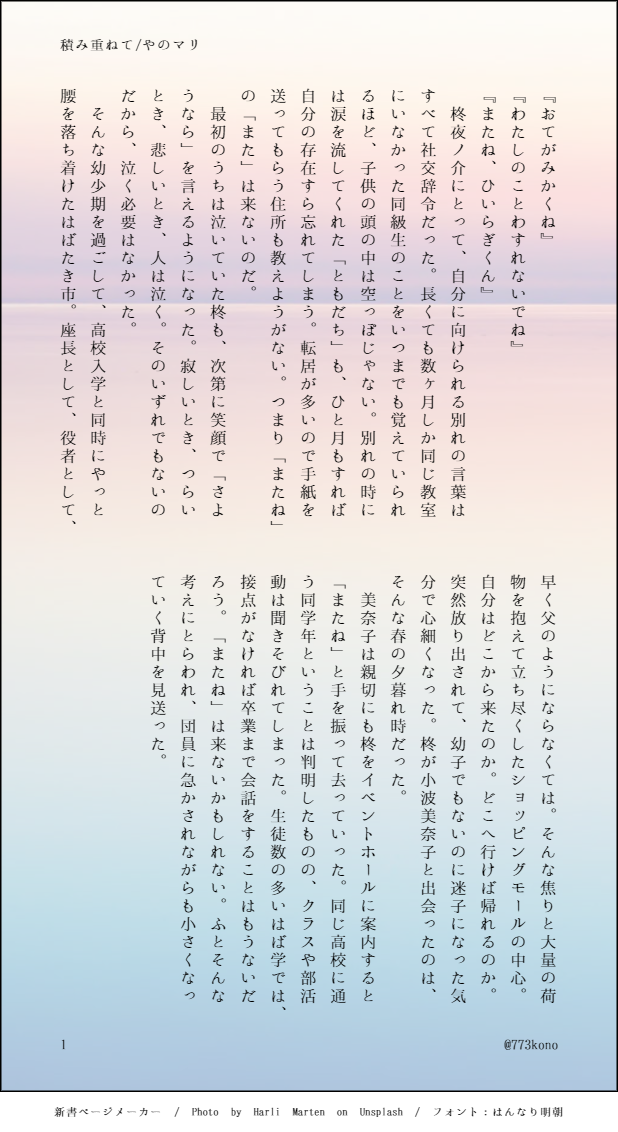 積み重ねて/やのマリ

『おてがみかくね』
『わたしのことわすれないでね』
『またね、ひいらぎくん』

柊夜ノ介にとって、自分に向けられる別れの言葉はすべて社交辞令だった。長くても数ヶ月しか同じ教室にいなかった同級生のことをいつまでも覚えていられるほど、子供の頭の中は空っぽじゃない。別れの時には涙を流してくれた「ともだち」も、ひと月もすれば自分の存在すら忘れてしまう。転居が多いので手紙を送ってもらう住所も教えようがない。つまり「またね」の「また」は来ないのだ。

最初のうちは泣いていた柊も、次第に笑顔で「さようなら」を言えるようになった。寂しいとき、つらいとき、悲しいとき、人は泣く。そのいずれでもないのだから、泣く必要はなかった。

そんな幼少期を過ごして、高校入学と同時にやっと腰を落ち着けたはばたき市。座長として、役者として、早く父のようにならなくては。そんな焦りと大量の荷物を抱えて立ち尽くしたショッピングモールの中心。自分はどこから来たのか。どこへ行けば帰れるのか。突然放り出されて、幼子でもないのに迷子になった気分で心細くなった。柊が小波美奈子と出会ったのは、そんな春の夕暮れ時だった。

美奈子は親切にも柊をイベントホールに案内すると「またね」と手を振って去っていった。同じ高校に通う同学年ということは判明したものの、クラスや部活動は聞きそびれてしまった。生徒数の多いはば学では、接点がなければ卒業まで会話をすることはもうないだろう。「またね」は来ないかもしれない。ふとそんな考えにとらわれ、団員に急かされながらも小さくなっていく背中を見送った。

1

@773kono

新書ページメーカー / Photo by Harli Marten on Unsplash / フォント：はんなり明朝